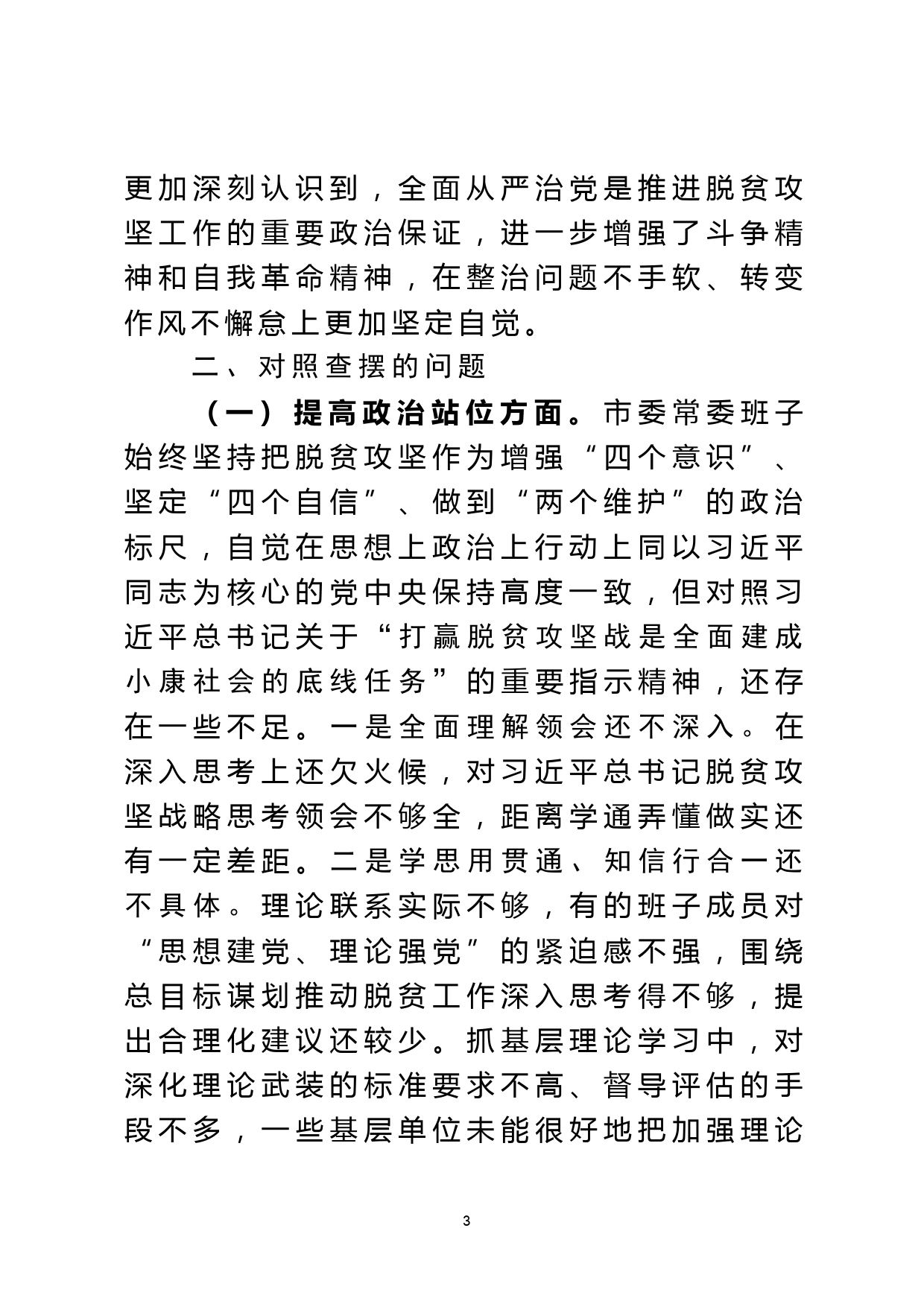 更加深刻认识到，全面从严治党是推进脱贫攻坚工作的重要政治保证，进一步增强了斗争精神和自我革命精神，在整治问题不手软、转变作风不懈怠上更加坚定自觉。

二、对照查摆的问题

（一）提高政治站位方面。市委常委班子始终坚持把脱贫攻坚作为增强“四个意识”、坚定“四个自信”、做到“两个维护”的政治标尺，自觉在思想上政治上行动上同以习近平同志为核心的党中央保持高度一致，但对照习近平总书记关于“打赢脱贫攻坚战是全面建成小康社会的底线任务”的重要指示精神，还存在一些不足。一是全面理解领会还不深入。在深入思考上还欠火候，对习近平总书记脱贫攻坚战略思考领会不够全，距离学通弄懂做实还有一定差距。二是学思用贯通、知信行合一还不具体。理论联系实际不够，有的班子成员对“思想建党、理论强党”的紧迫感不强，围绕总目标谋划推动脱贫工作深入思考得不够，提出合理化建议还较少。抓基层理论学习中，对深化理论武装的标准要求不高、督导评估的手段不多，一些基层单位未能很好地把加强理论

3